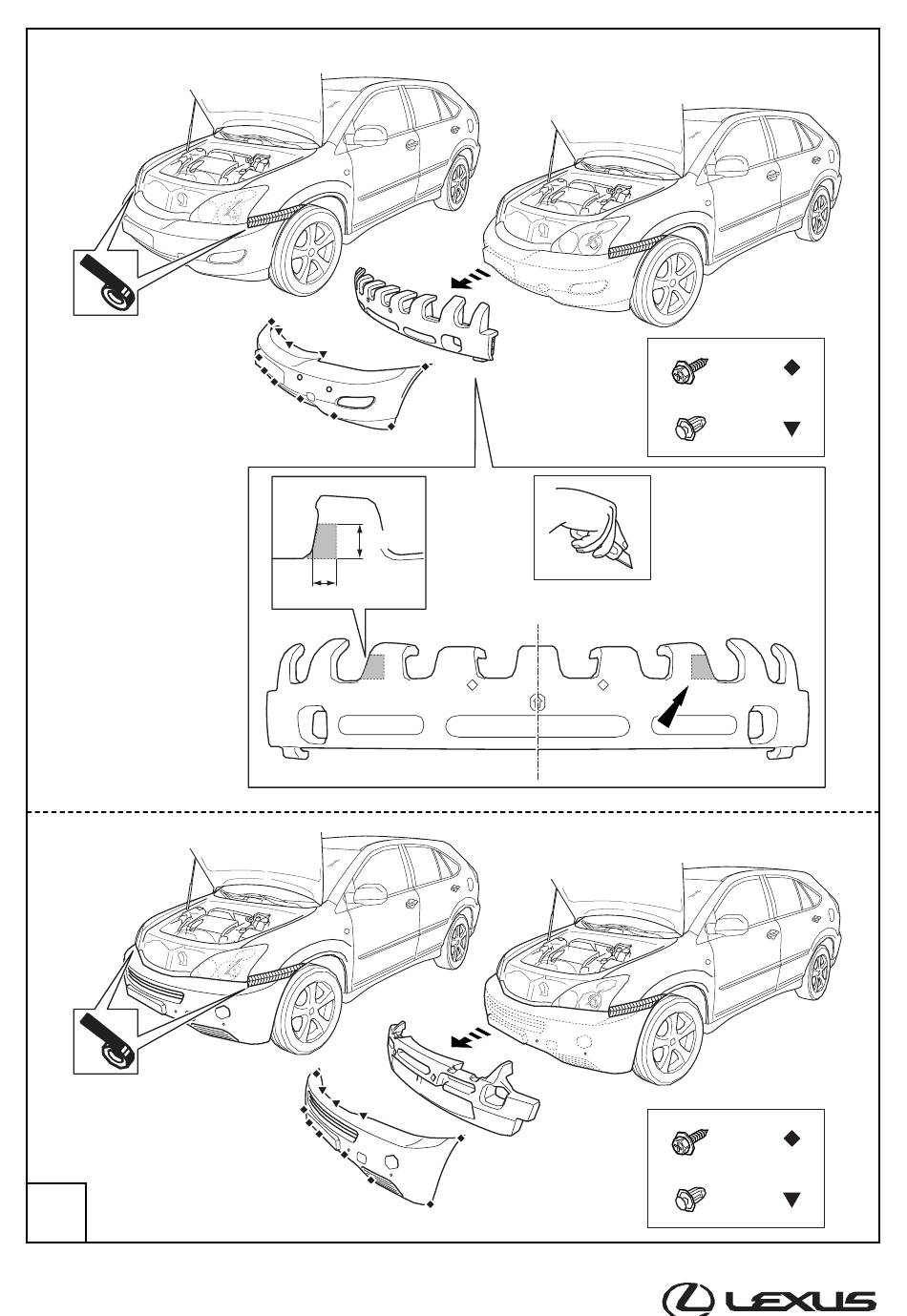 LEXUS